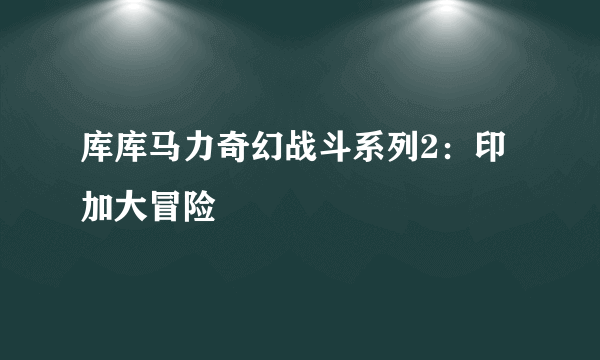 库库马力奇幻战斗系列2：印加大冒险